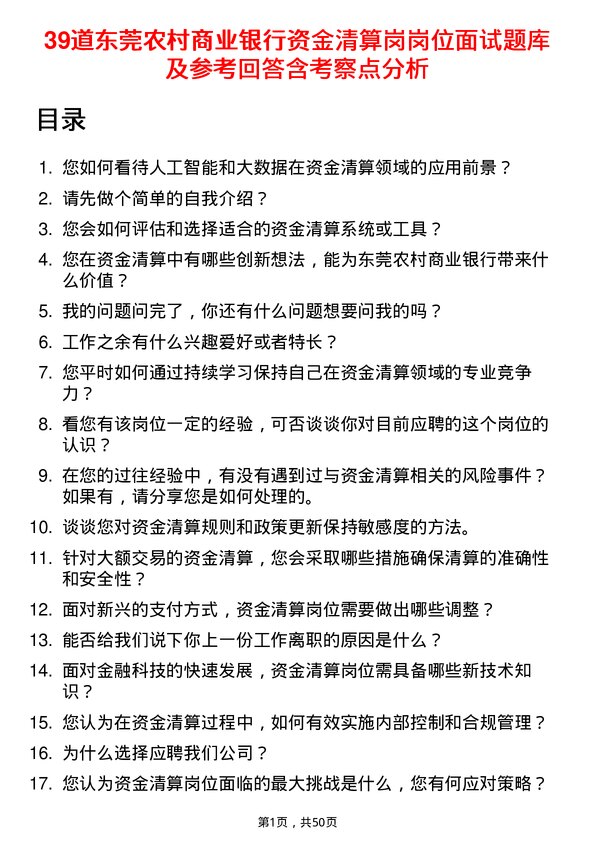 39道东莞农村商业银行资金清算岗岗位面试题库及参考回答含考察点分析

目录

1. 您如何看待人工智能和大数据在资金清算领域的应用前景？
2. 请先做个简单的自我介绍？
3. 您会如何评估和选择适合的资金清算系统或工具？
4. 您在资金清算中有哪些创新想法，能为东莞农村商业银行带来什么价值？
5. 我的问题问完了，你还有什么问题想要问我的吗？
6. 工作之余有什么兴趣爱好或者特长？
7. 您平时如何通过持续学习保持自己在资金清算领域的专业竞争力？
8. 看您有该岗位一定的经验，可否谈谈你对目前应聘的这个岗位的认识？
9. 在您的过往经验中，有没有遇到过与资金清算相关的风险事件？如果有，请分享您是如何处理的。
10. 谈谈您对资金清算规则和政策更新保持敏感度的方法。
11. 针对大额交易的资金清算，您会采取哪些措施确保清算的准确性和安全性？
12. 面对新兴的支付方式，资金清算岗位需要做出哪些调整？
13. 能否给我们说下你上一份工作离职的原因是什么？
14. 面对金融科技的快速发展，资金清算岗位需具备哪些新技术知识？
15. 您认为在资金清算过程中，如何有效实施内部控制和合规管理？
16. 为什么选择应聘我们公司？
17. 您认为资金清算岗位面临的最大挑战是什么，您有何应对策略？

第1页，共50页